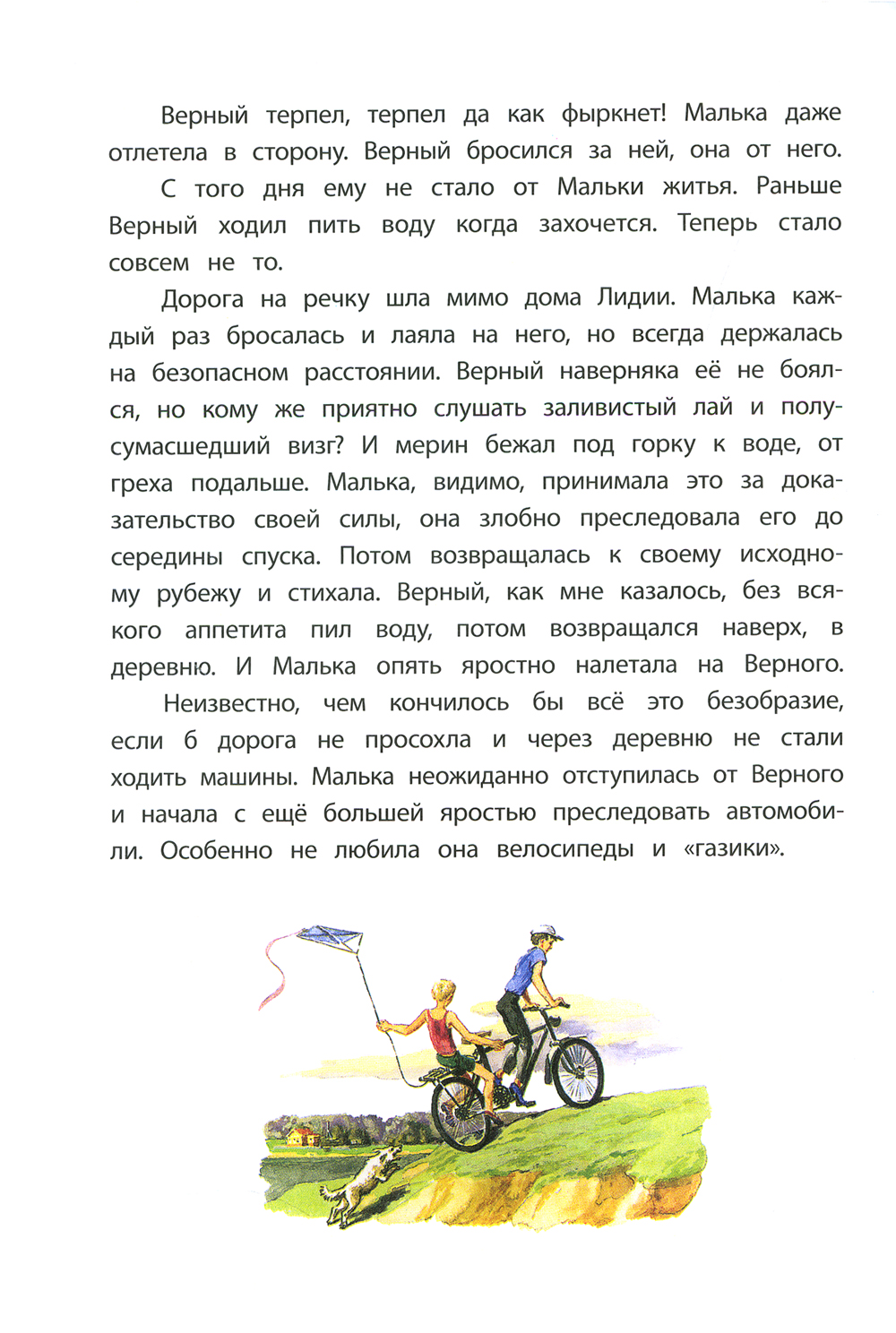 Верный терпел, терпел да как фыркнет! Малька даже отлетела в сторону. Верный бросился за ней, она от него.

С того дня ему не стало от Мальки житья. Раньше Верный ходил пить воду когда захочется. Теперь стало совсем не то.

Дорога на речку шла мимо дома Лидии. Малька каждый раз бросалась и лаяла на него, но всегда держалась на безопасном расстоянии. Верный наверняка её не боялся, но кому же приятно слушать заливистый лай и полусумасшедший визг? И мерин бежал под горку к воде, от греха подальше. Малька, видимо, принимала это за доказательство своей силы, она злобно преследовала его до середины спуска. Потом возвращалась к своему исходному рубежу и стихала. Верный, как мне казалось, без всякого аппетита пил воду, потом возвращался наверх, в деревню. И Малька опять яростно налетала на Верного.

Неизвестно, чем кончилось бы всё это безобразие, если б дорога не просохла и через деревню не стали ходить машины. Малька неожиданно отступилась от Верного и начала с ещё большей яростью преследовать автомобили. Особенно не любила она велосипеды и «газики».